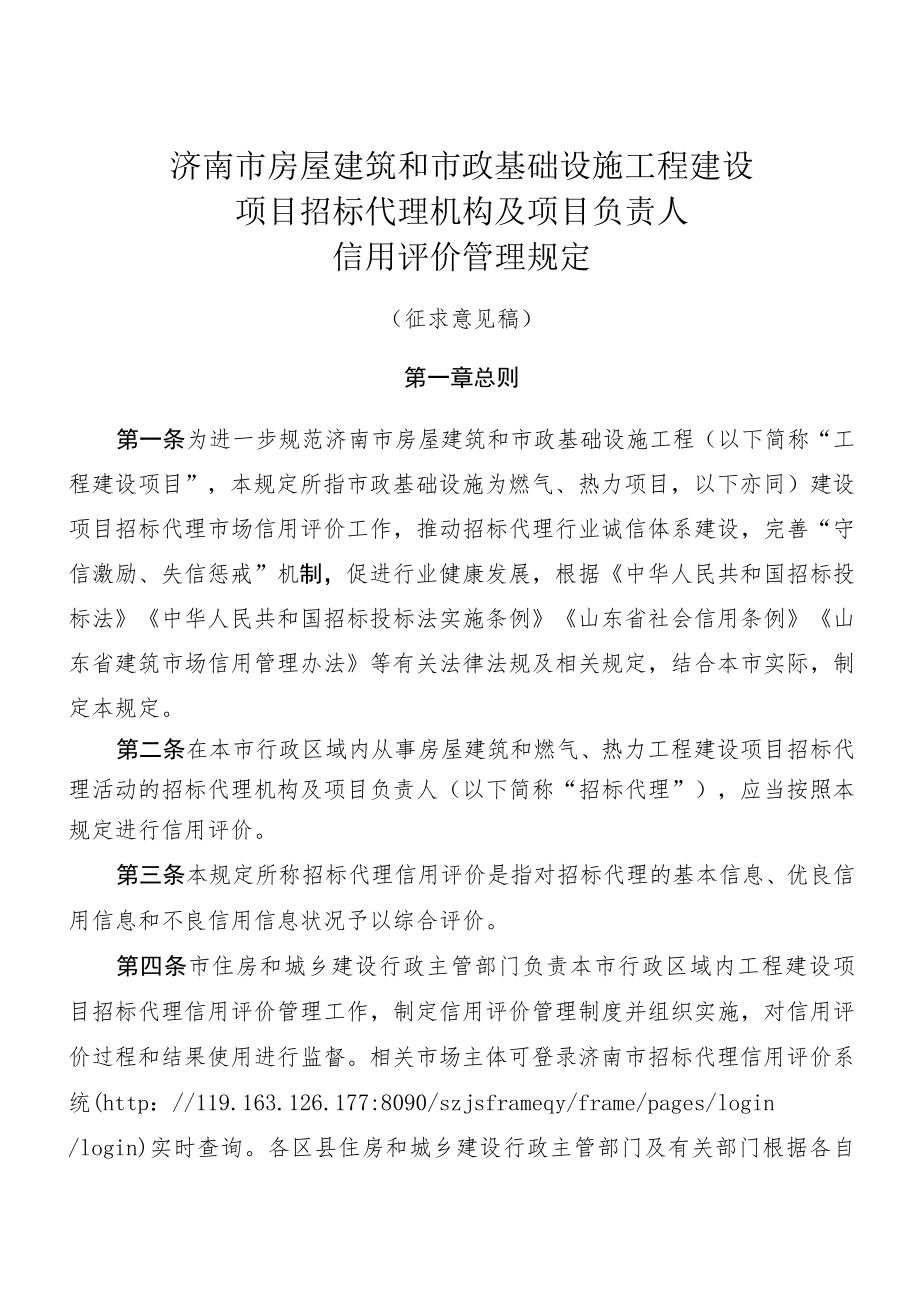 济南市房屋建筑和市政基础设施工程建设项目招标代理机构及项目负责人信用评价管理规定

（征求意见稿）

第一章总则

第一条为进一步规范济南市房屋建筑和市政基础设施工程（以下简称“工程建设项目”，本规定所指市政基础设施为燃气、热力项目，以下亦同）建设项目招标代理市场信用评价工作，推动招标代理行业诚信体系建设，完善“守信激励、失信惩戒”机制，促进行业健康发展，根据《中华人民共和国招标投标法》《中华人民共和国招标投标法实施条例》《山东省社会信用条例》《山东省建筑市场信用管理办法》等有关法律法规及相关规定，结合本市实际，制定本规定。

第二条在本市行政区域内从事房屋建筑和燃气、热力工程建设项目招标代理活动的招标代理机构及项目负责人（以下简称“招标代理”），应当按照本规定进行信用评价。

第三条本规定所称招标代理信用评价是指对招标代理的基本信息、优良信用信息和不良信用信息状况予以综合评价。

第四条市住房和城乡建设行政主管部门负责本市行政区域内工程建设项目招标代理信用评价管理工作，制定信用评价管理制度并组织实施，对信用评价过程和结果使用进行监督。相关市场主体可登录济南市招标代理信用评价系统(http：//119.163.126.177:8090/szjsframeqy/frame/pages/login/login)实时查询。各区县住房和城乡建设行政主管部门及有关部门根据各自